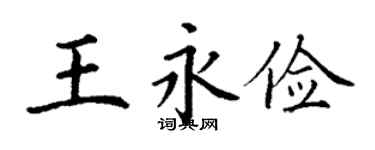 王永俭

词典网